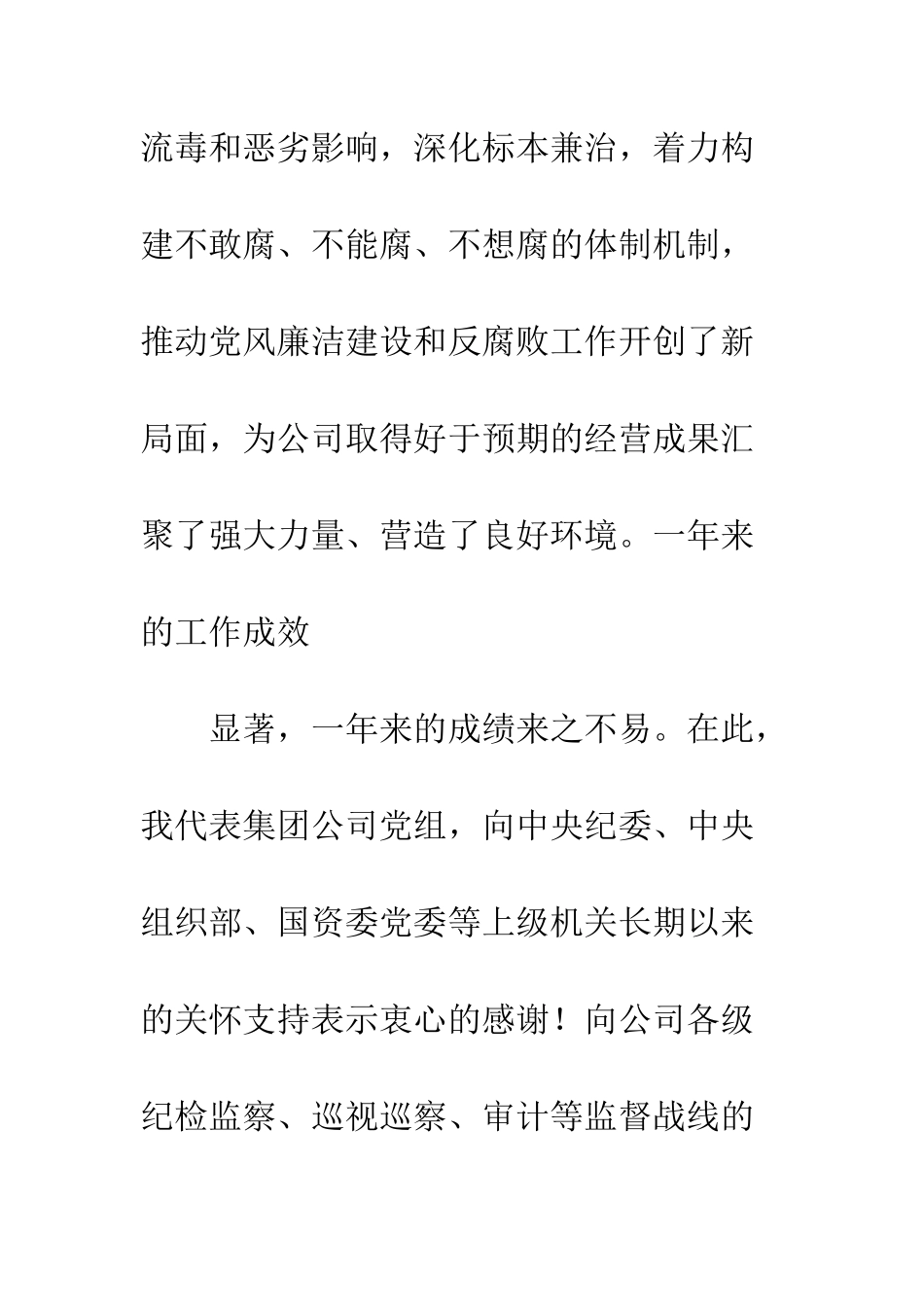 流毒和恶劣影响，深化标本兼治，着力构建不敢腐、不能腐、不想腐的体制机制，推动党风廉洁建设和反腐败工作开创了新局面，为公司取得好于预期的经营成果汇聚了强大力量、营造了良好环境。一年来的工作成效

显著，一年来的成绩来之不易。在此，我代表集团公司党组，向中央纪委、中央组织部、国资委党委等上级机关长期以来的关怀支持表示衷心的感谢！向公司各级纪检监察、巡视巡察、审计等监督战线的